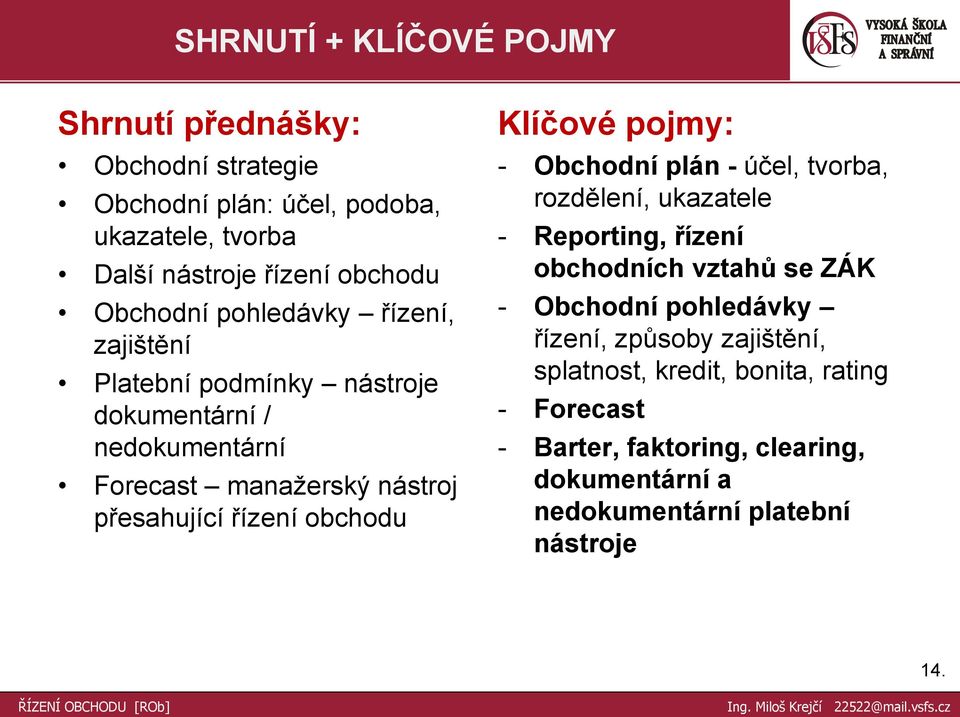 SHRNUTÍ + KLÍČOVÉ POJMY

VŠFS VYSOKÁ ŠKOLA FINANČNÍ A SPRÁVNÍ

Shrnutí přednášky:
• Obchodní strategie
• Obchodní plán: účel, podoba, ukazatele, tvorba
• Další nástroje řízení obchodu
• Obchodní pohledávky – řízení, zajištění
• Platební podmínky – nástroje dokumentární / nedokumentární
• Forecast – manažerský nástroj přesahující řízení obchodu

Klíčové pojmy:
- Obchodní plán - účel, tvorba, rozdělení, ukazatele
- Reporting, řízení obchodních vztahů se ZÁK
- Obchodní pohledávky – řízení, způsoby zajištění, splatnost, kredit, bonita, rating
- Forecast
- Barter, faktoring, clearing, dokumentární a nedokumentární platební nástroje

14.

ŘÍZENÍ OBCHODU [ROb]

Ing. Miloš Krejčí 22522@mail.vsfs.cz